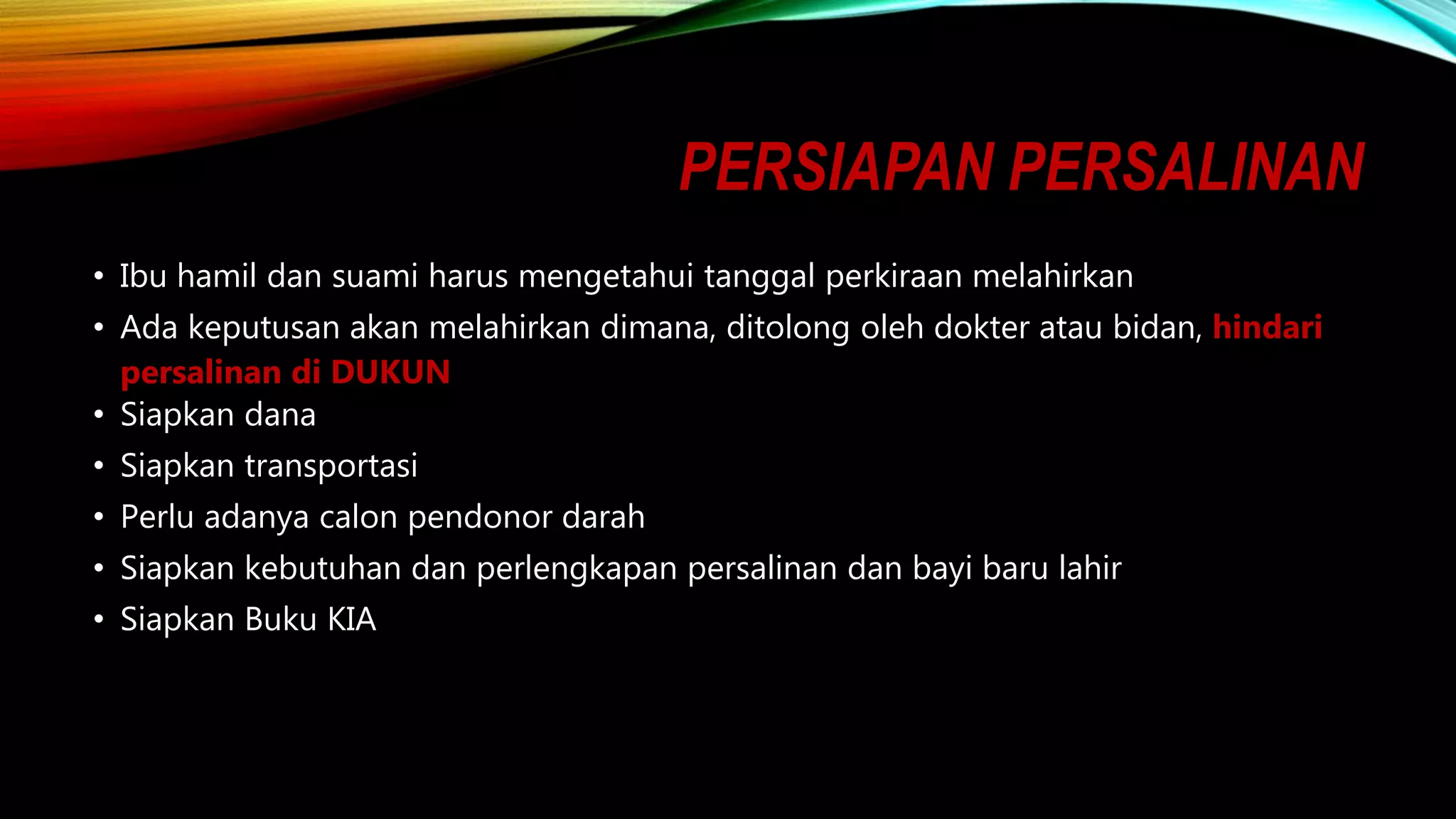 PERSIAPAN PERSALINAN

• Ibu hamil dan suami harus mengetahui tanggal perkiraan melahirkan
• Ada keputusan akan melahirkan dimana, ditolong oleh dokter atau bidan, hindari persalinan di DUKUN
• Siapkan dana
• Siapkan transportasi
• Perlu adanya calon pendonor darah
• Siapkan kebutuhan dan perlengkapan persalinan dan bayi baru lahir
• Siapkan Buku KIA